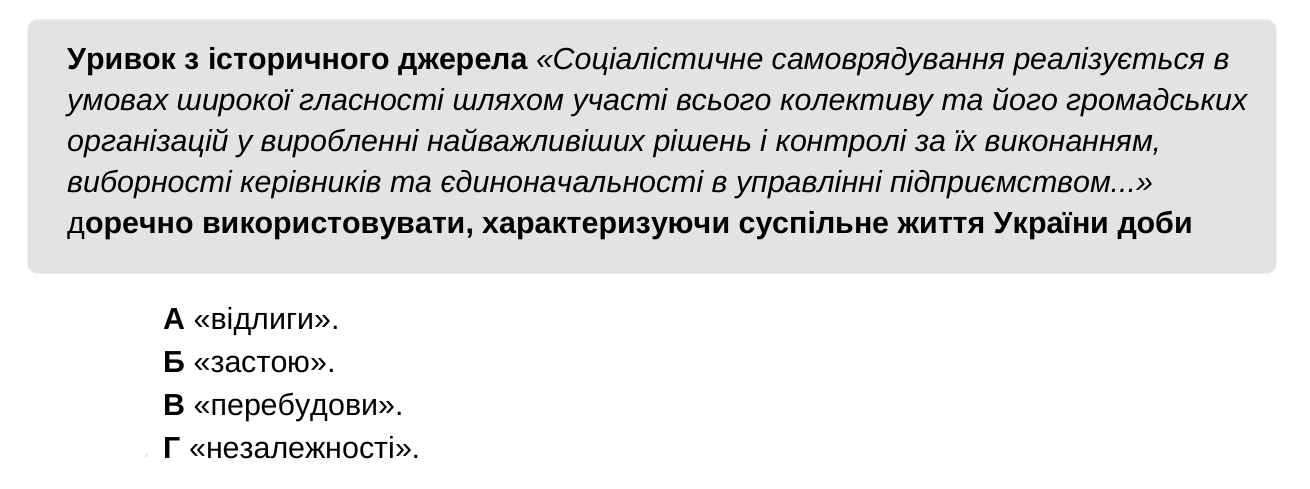 Уривок з історичного джерела «Соціалістичне самоврядування реалізується в умовах широкої гласності шляхом участі всього колективу та його громадських організацій у виробленні найважливіших рішень і контролі за їх виконанням, виборності керівників та єдиноначальності в управлінні підприємством...» доречно використовувати, характеризуючи суспільне життя України доби

А «відлиги».
Б «застою».
В «перебудови».
Г «незалежності».